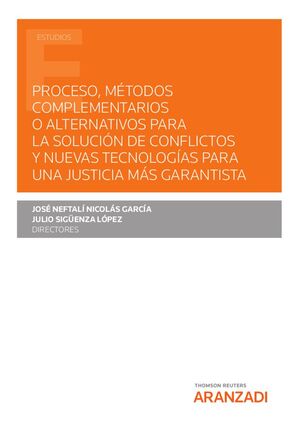 ESTUDIOS

PROCESO, MÉTODOS COMPLEMENTARIOS O ALTERNATIVOS PARA LA SOLUCIÓN DE CONFLICTOS Y NUEVAS TECNOLOGÍAS PARA UNA JUSTICIA MÁS GARANTISTA

JOSÉ NEFTALÍ NICOLÁS GARCÍA
JULIO SIGÜENZA LÓPEZ
DIRECTORES

THOMSON REUTERS
ARANZADI